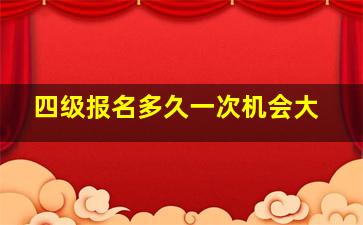 四级报名多久一次机会大